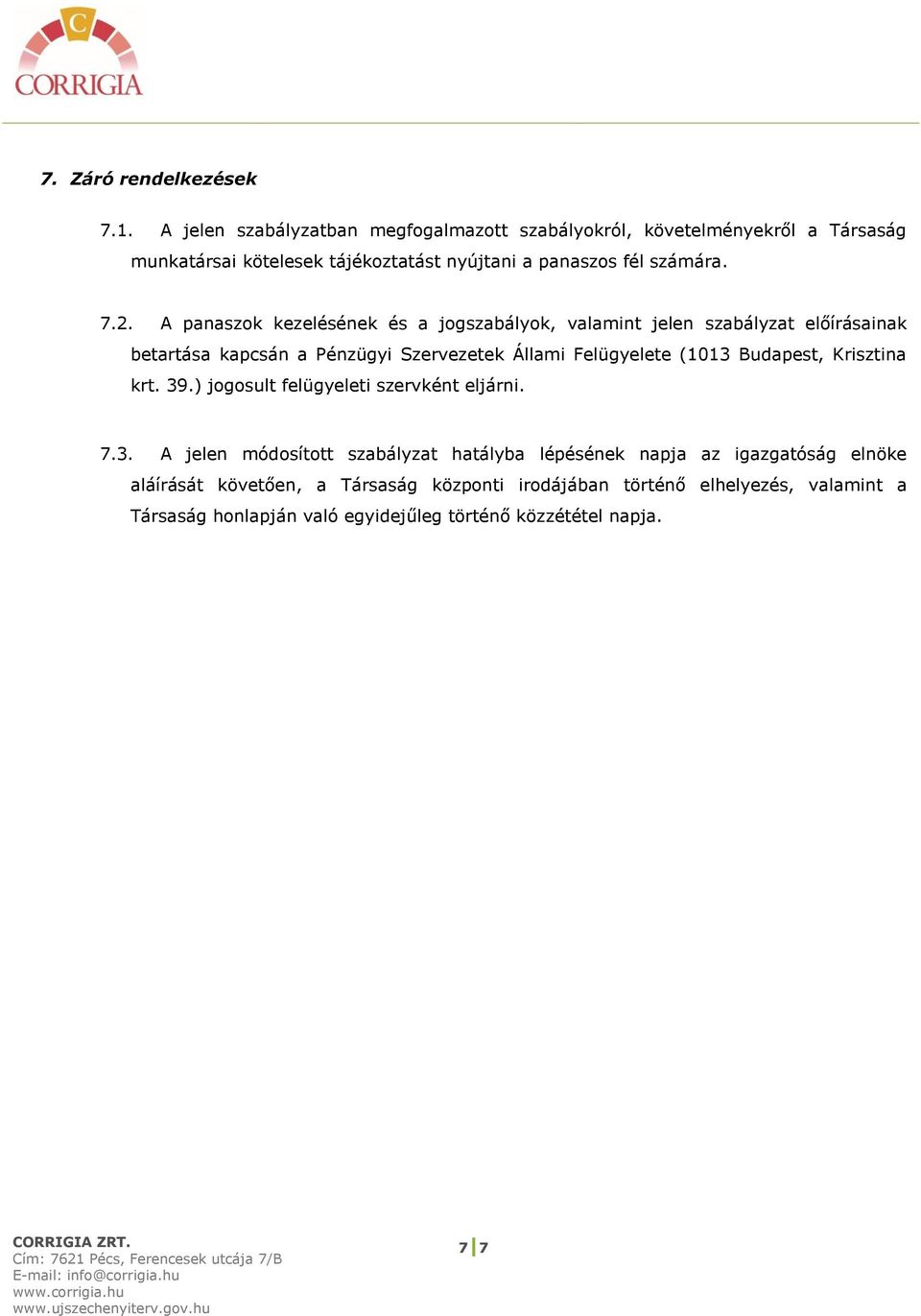 C
CORRIGIA

7. Záró rendelkezések

7.1. A jelen szabályzatban megfogalmazott szabályokról, követelményekről a Társaság munkatársai kötelesek tájékoztatást nyújtani a panaszos fél számára.

7.2. A panaszok kezelésének és a jogszabályok, valamint jelen szabályzat előírásainak betartása kapcsán a Pénzügyi Szervezetek Állami Felügyelete (1013 Budapest, Krisztina krt. 39.) jogosult felügyeleti szervként eljárni.

7.3. A jelen módosított szabályzat hatályba lépésének napja az igazgatóság elnöke aláírását követően, a Társaság központi irodájában történő elhelyezés, valamint a Társaság honlapján való egyidejűleg történő közzététel napja.

CORRIGIA ZRT.
Cím: 7621 Pécs, Ferencesek utcája 7/B
E-mail: info@corrigia.hu
www.corrigia.hu
www.ujszechenyiterv.gov.hu

7 | 7